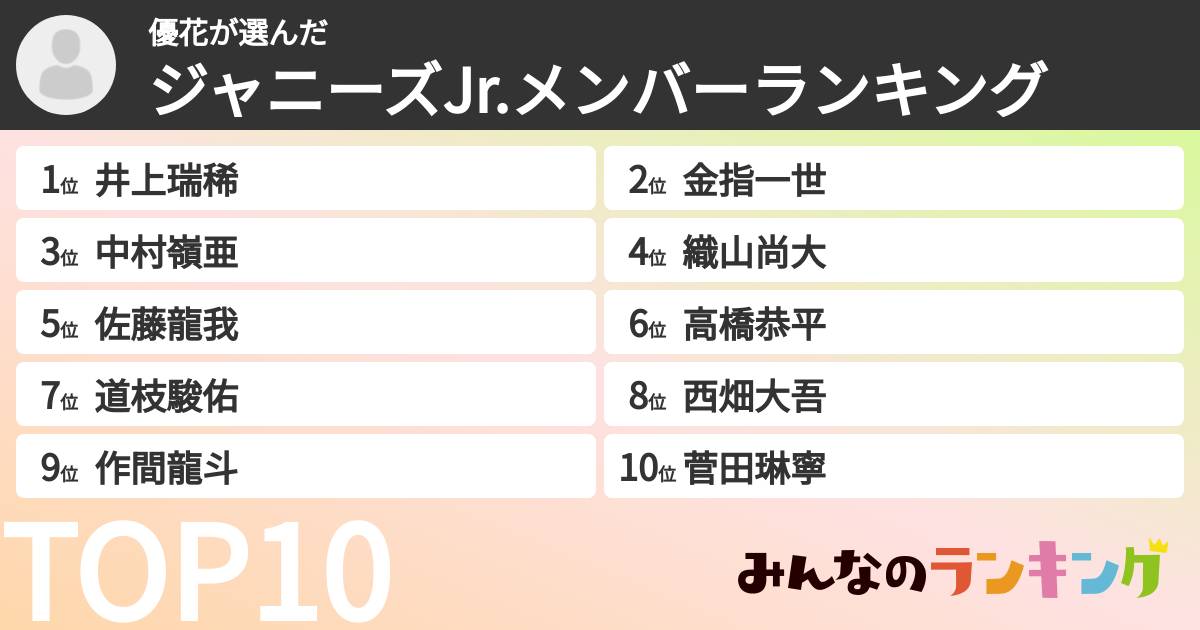 優花が選んだ
ジャニーズJr.メンバーランキング

1位 井上瑞稀
2位 金指一世
3位 中村嶺亜
4位 織山尚大
5位 佐藤龍我
6位 高橋恭平
7位 道枝駿佑
8位 西畑大吾
9位 作間龍斗
10位 菅田琳寧

TOP10

みんなのランキング